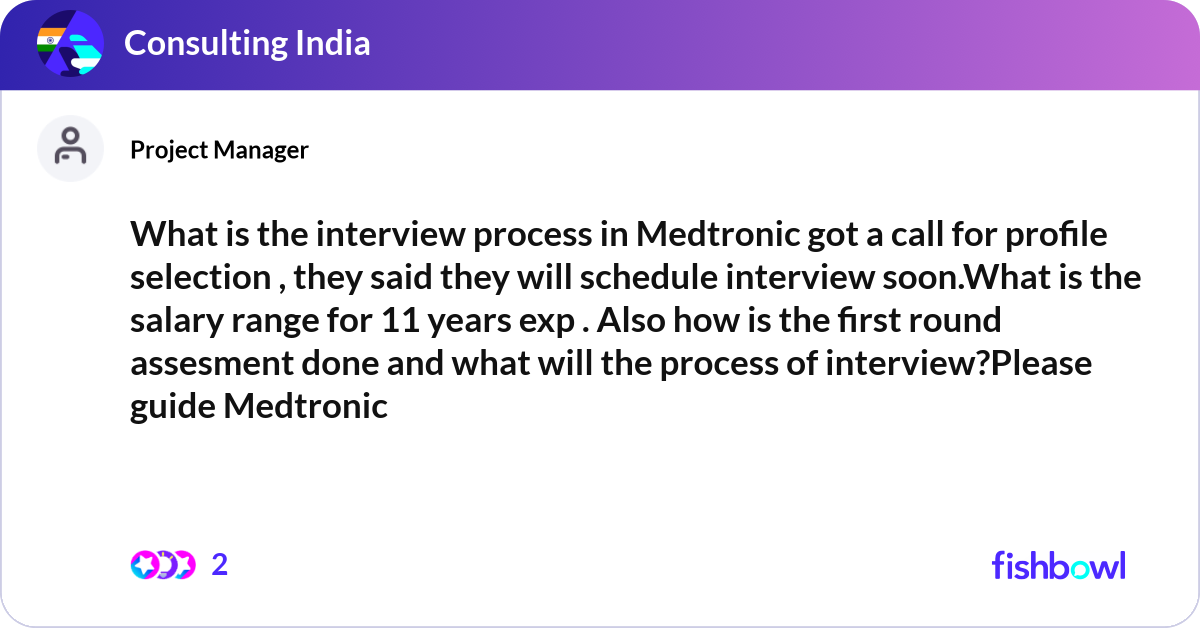 Consulting India

Project Manager

What is the interview process in Medtronic got a call for profile selection , they said they will schedule interview soon.What is the salary range for 11 years exp . Also how is the first round assesment done and what will the process of interview?Please guide Medtronic

2

fishbowl